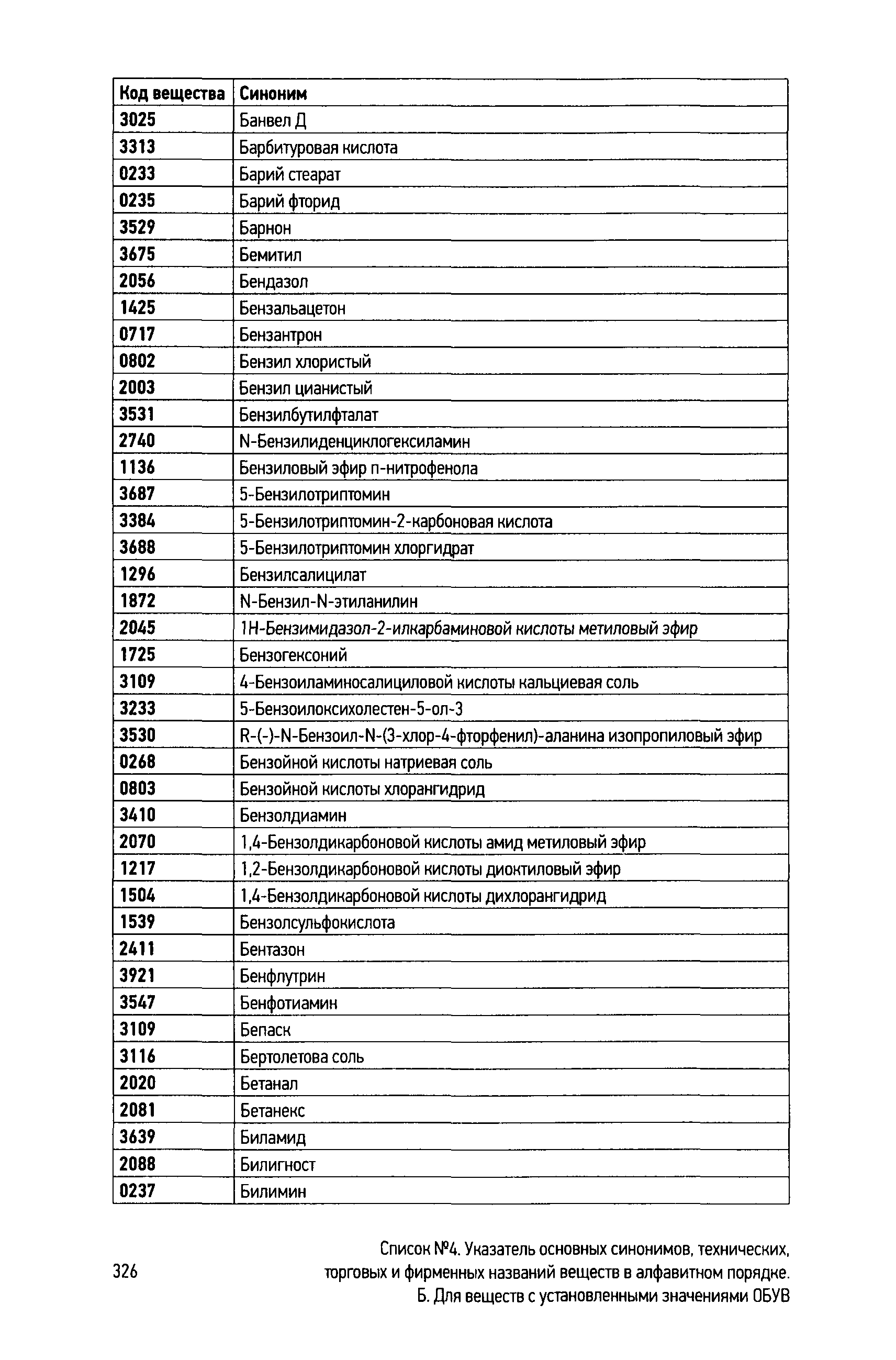 | Код вещества | Синоним |
|---|---|
| 3025 | Банвел Д |
| 3313 | Барбитуровая кислота |
| 0233 | Барий стеарат |
| 0235 | Барий фторид |
| 3529 | Барнон |
| 3675 | Бемитил |
| 2056 | Бендазол |
| 1425 | Бензальацетон |
| 0717 | Бензантрон |
| 0802 | Бензил хлористый |
| 2003 | Бензил цианистый |
| 3531 | Бензилбутилфталат |
| 2740 | N-Бензилиденциклогексиламин |
| 1136 | Бензиловый эфир п-нитрофенола |
| 3687 | 5-Бензилотриптомин |
| 3384 | 5-Бензилотриптомин-2-карбоновая кислота |
| 3688 | 5-Бензилотриптомин хлоргидрат |
| 1296 | Бензилсалицилат |
| 1872 | N-Бензил-N-этиланилин |
| 2045 | 1Н-Бензимидазол-2-илкарбаминовой кислоты метиловый эфир |
| 1725 | Бензогексоний |
| 3109 | 4-Бензоиламиносалициловой кислоты кальциевая соль |
| 3233 | 5-Бензоилоксихолестен-5-ол-3 |
| 3530 | R-(-)-N-Бензоил-N-(3-хлор-4-фторфенил)-аланина изопропиловый эфир |
| 0268 | Бензойной кислоты натриевая соль |
| 0803 | Бензойной кислоты хлорангидрид |
| 3410 | Бензолдиамин |
| 2070 | 1,4-Бензолдикарбоновой кислоты амид метиловый эфир |
| 1217 | 1,2-Бензолдикарбоновой кислоты диоктиловый эфир |
| 1504 | 1,4-Бензолдикарбоновой кислоты дихлорангидрид |
| 1539 | Бензолсульфокислота |
| 2411 | Бентазон |
| 3921 | Бенфлутрин |
| 3547 | Бенфотиамин |
| 3109 | Бепаск |
| 3116 | Бертолетова соль |
| 2020 | Бетанал |
| 2081 | Бетанекс |
| 3639 | Биламид |
| 2088 | Билигност |
| 0237 | Билимин |

326

Список №4. Указатель основных синонимов, технических, торговых и фирменных названий веществ в алфавитном порядке. Б. Для веществ с установленными значениями ОБУВ